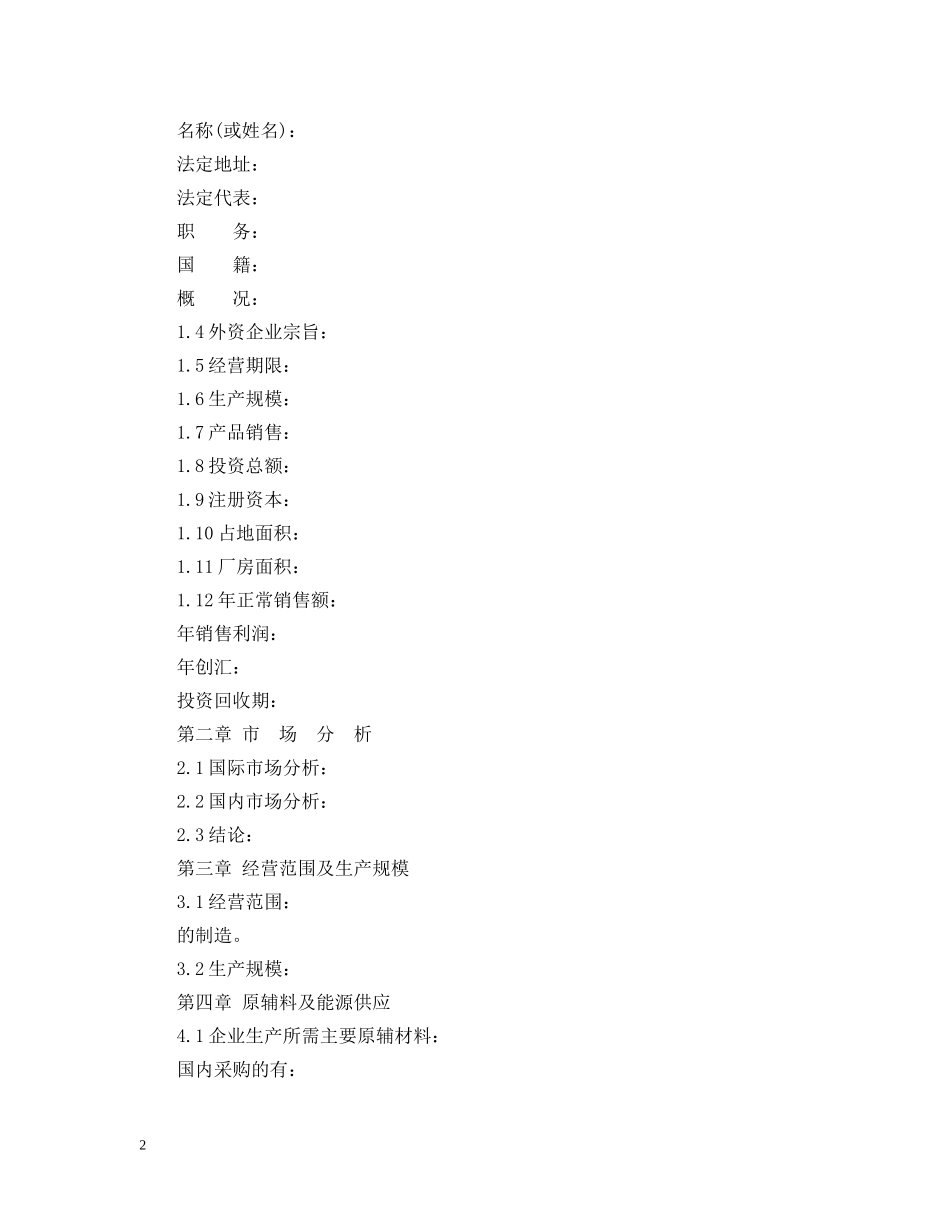 名称(或姓名)：

法定地址：

法定代表：

职　　务：

国　　籍：

概　　况：

1.4 外资企业宗旨：

1.5 经营期限：

1.6 生产规模：

1.7 产品销售：

1.8 投资总额：

1.9 注册资本：

1.10 占地面积：

1.11 厂房面积：

1.12 年正常销售额：

年销售利润：

年创汇：

投资回收期：

第二章 市　场　分　析

2.1 国际市场分析：

2.2 国内市场分析：

2.3 结论：

第三章 经营范围及生产规模

3.1 经营范围：

的制造。

3.2 生产规模：

第四章 原辅料及能源供应

4.1 企业生产所需主要原辅材料：

国内采购的有：

2